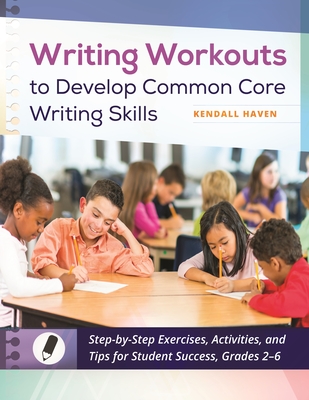 Writing Workouts
to Develop Common Core Writing Skills

KENDALL HAVEN

Step-by-Step Exercises, Activities, and Tips for Student Success, Grades 2–6